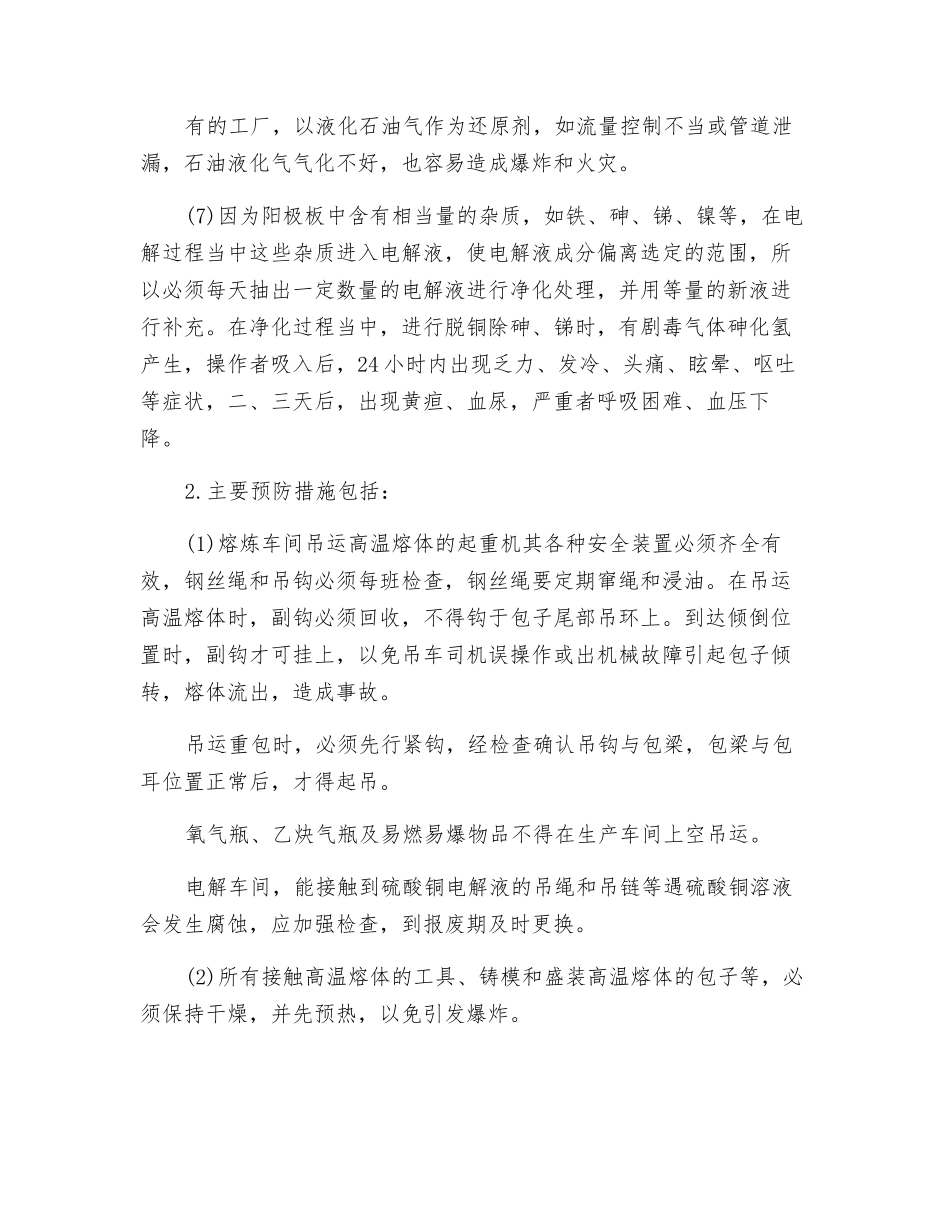 有的工厂，以液化石油气作为还原剂，如流量控制不当或管道泄漏，石油液化气气化不好，也容易造成爆炸和火灾。

(7)因为阳极板中含有相当量的杂质，如铁、砷、锑、镍等，在电解过程当中这些杂质进入电解液，使电解液成分偏离选定的范围，所以必须每天抽出一定数量的电解液进行净化处理，并用等量的新液进行补充。在净化过程当中，进行脱铜除砷、锑时，有剧毒气体砷化氢产生，操作者吸入后，24小时内出现乏力、发冷、头痛、眩晕、呕吐等症状，二、三天后，出现黄疸、血尿，严重者呼吸困难、血压下降。

2.主要预防措施包括：

(1)熔炼车间吊运高温熔体的起重机其各种安全装置必须齐全有效，钢丝绳和吊钩必须每班检查，钢丝绳要定期窜绳和浸油。在吊运高温熔体时，副钩必须回收，不得钩于包子尾部吊环上。到达倾倒位置时，副钩才可挂上，以免吊车司机误操作或出机械故障引起包子倾转，熔体流出，造成事故。

吊运重包时，必须先行紧钩，经检查确认吊钩与包梁，包梁与包耳位置正常后，才得起吊。

氧气瓶、乙炔气瓶及易燃易爆物品不得在生产车间上空吊运。

电解车间，能接触到硫酸铜电解液的吊绳和吊链等遇硫酸铜溶液会发生腐蚀，应加强检查，到报废期及时更换。

(2)所有接触高温熔体的工具、铸模和盛装高温熔体的包子等，必须保持干燥，并先预热，以免引发爆炸。